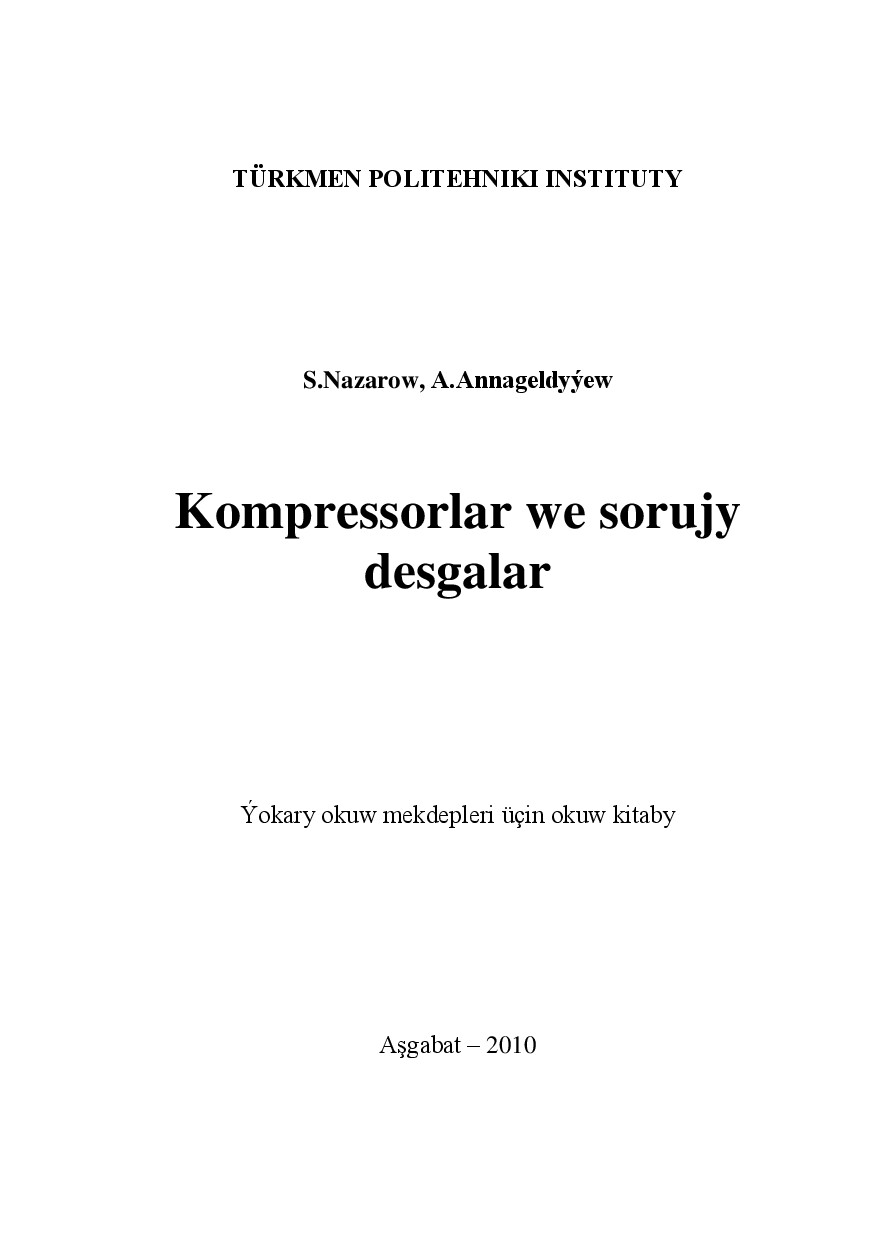 TÜRKMEN POLITEHNIKI INSTITUTY

S.Nazarow, A.Annageldyýew

Kompressorlar we sorujy desgalar

Ýokary okuw mekdepleri üçin okuw kitaby

Aşgabat – 2010